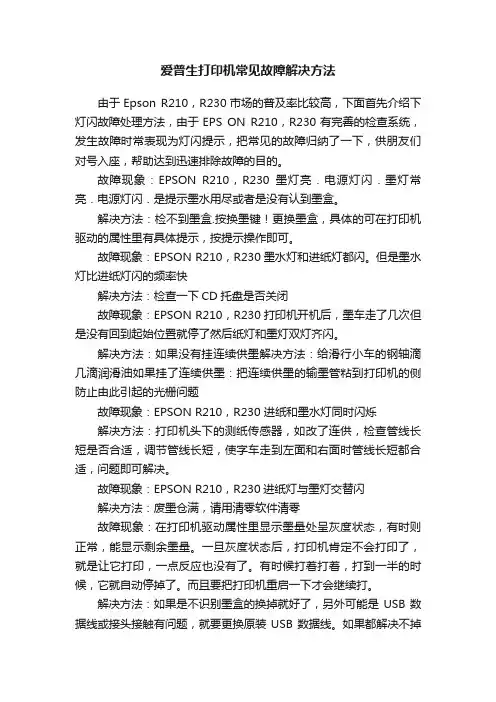 爱普生打印机常见故障解决方法

由于 Epson R210，R230 市场的普及率比较高，下面首先介绍下灯闪故障处理方法，由于 EPS ON R210，R230 有完善的检查系统，发生故障时常表现为灯闪提示，把常见的故障归纳了一下，供朋友们对号入座，帮助达到迅速排除故障的目的。

故障现象：EPSON R210，R230 墨灯亮．电源灯闪．墨灯常亮．电源灯闪．是提示墨水用尽或者是没有认到墨盒。

解决方法：检不到墨盒.按换墨键！更换墨盒，具体的可在打印机驱动的属性里有具体提示，按提示操作即可。

故障现象：EPSON R210，R230 墨水灯和进纸灯都闪。但是墨水灯比进纸灯闪的频率快

解决方法：检查一下 CD 托盘是否关闭

故障现象：EPSON R210，R230 打印机开机后，墨车走了几次但是没有回到起始位置就停了然后纸灯和墨灯双灯齐闪。

解决方法：如果没有挂连续供墨解决方法：给滑行小车的钢轴滴几滴润滑油如果挂了连续供墨：把连续供墨的输墨管粘到打印机的侧防止由此引起的光栅问题

故障现象：EPSON R210，R230 进纸和墨水灯同时闪烁

解决方法：打印机头下的测纸传感器，如改了连供，检查管线长短是否合适，调节管线长短，使字车走到左面和右面时管线长短都合适，问题即可解决。

故障现象：EPSON R210，R230 进纸灯与墨灯交替闪

解决方法：废墨仓满，请用清零软件清零

故障现象：在打印机驱动属性里显示墨量处呈灰度状态，有时则正常，能显示剩余墨量。一旦灰度状态后，打印机肯定不会打印了，就是让它打印，一点反应也没有了。有时候打着打着，打到一半的时候，它就自动停掉了。而且要把打印机重启一下才会继续打。

解决方法：如果是不识别墨盒的换掉就好了，另外可能是 USB 数据线或接头接触有问题，就要更换原装 USB 数据线。如果都解决不掉